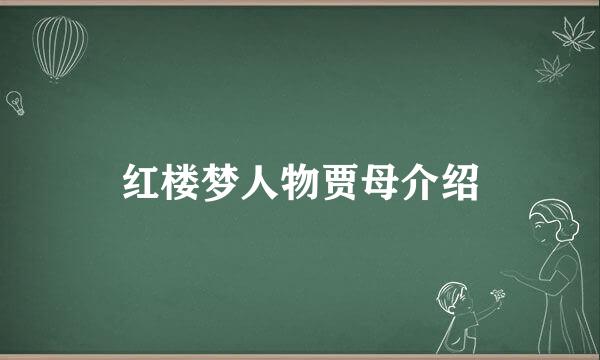 红楼梦人物贾母介绍